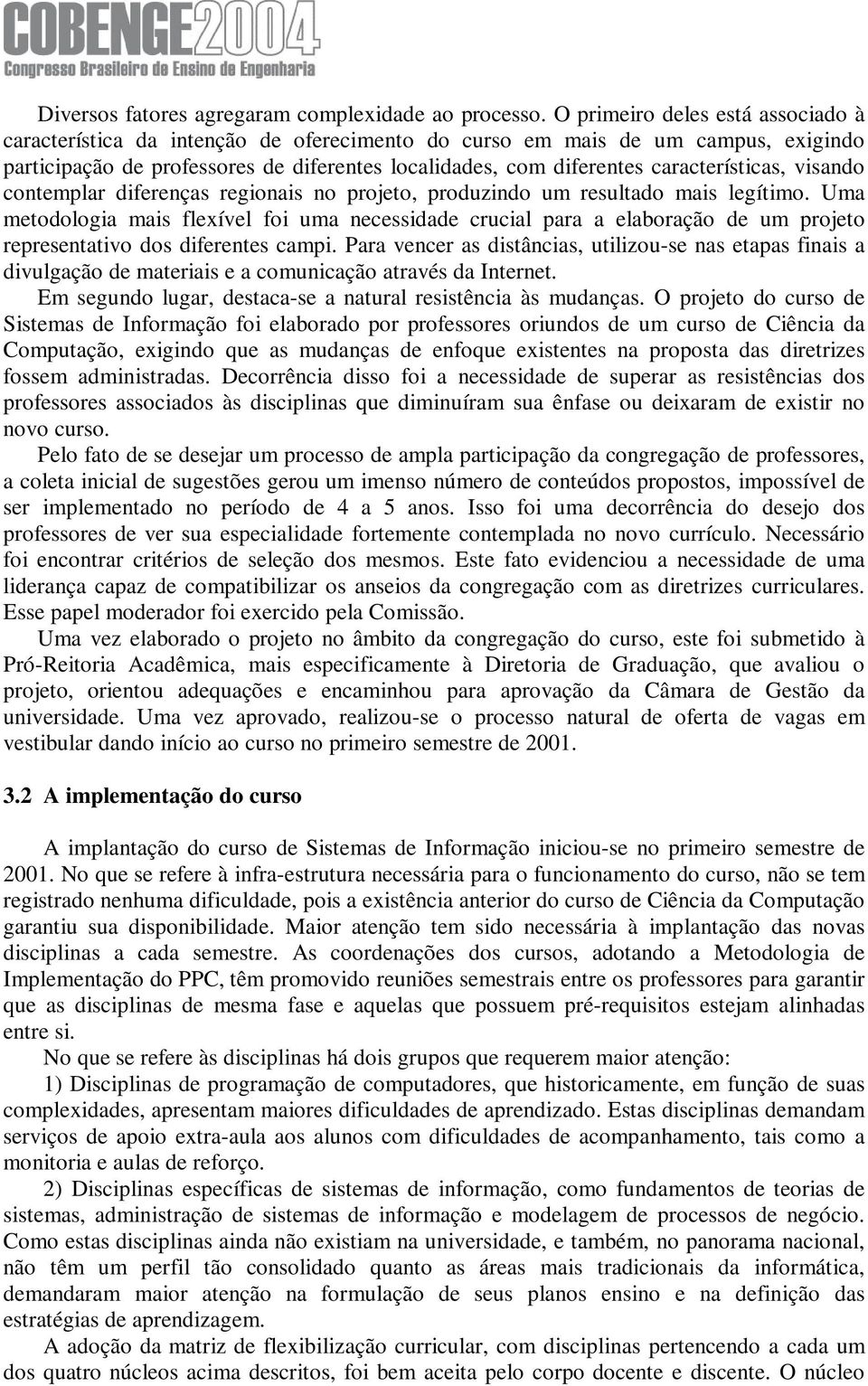 COBENGE2004
Congresso Brasileiro de Ensino de Engenharia

Diversos fatores agregaram complexidade ao processo. O primeiro deles está associado à característica da intenção de oferecimento do curso em mais de um campus, exigindo participação de professores de diferentes localidades, com diferentes características, visando contemplar diferenças regionais no projeto, produzindo um resultado mais legítimo. Uma metodologia mais flexível foi uma necessidade crucial para a elaboração de um projeto representativo dos diferentes campi. Para vencer as distâncias, utilizou-se nas etapas finais a divulgação de materiais e a comunicação através da Internet.

Em segundo lugar, destaca-se a natural resistência às mudanças. O projeto do curso de Sistemas de Informação foi elaborado por professores oriundos de um curso de Ciência da Computação, exigindo que as mudanças de enfoque existentes na proposta das diretrizes fossem administradas. Decorrência disso foi a necessidade de superar as resistências dos professores associados às disciplinas que diminuíram sua ênfase ou deixaram de existir no novo curso.

Pelo fato de se desejar um processo de ampla participação da congregação de professores, a coleta inicial de sugestões gerou um imenso número de conteúdos propostos, impossível de ser implementado no período de 4 a 5 anos. Isso foi uma decorrência do desejo dos professores de ver sua especialidade fortemente contemplada no novo currículo. Necessário foi encontrar critérios de seleção dos mesmos. Este fato evidenciou a necessidade de uma liderança capaz de compatibilizar os anseios da congregação com as diretrizes curriculares. Esse papel moderador foi exercido pela Comissão.

Uma vez elaborado o projeto no âmbito da congregação do curso, este foi submetido à Pró-Reitoria Acadêmica, mais especificamente à Diretoria de Graduação, que avaliou o projeto, orientou adequações e encaminhou para aprovação da Câmara de Gestão da universidade. Uma vez aprovado, realizou-se o processo natural de oferta de vagas em vestibular dando início ao curso no primeiro semestre de 2001.

3.2 A implementação do curso

A implantação do curso de Sistemas de Informação iniciou-se no primeiro semestre de 2001. No que se refere à infra-estrutura necessária para o funcionamento do curso, não se tem registrado nenhuma dificuldade, pois a existência anterior do curso de Ciência da Computação garantiu sua disponibilidade. Maior atenção tem sido necessária à implantação das novas disciplinas a cada semestre. As coordenações dos cursos, adotando a Metodologia de Implementação do PPC, têm promovido reuniões semestrais entre os professores para garantir que as disciplinas de mesma fase e aquelas que possuem pré-requisitos estejam alinhadas entre si.

No que se refere às disciplinas há dois grupos que requerem maior atenção:

1) Disciplinas de programação de computadores, que historicamente, em função de suas complexidades, apresentam maiores dificuldades de aprendizado. Estas disciplinas demandam serviços de apoio extra-aula aos alunos com dificuldades de acompanhamento, tais como a monitoria e aulas de reforço.

2) Disciplinas específicas de sistemas de informação, como fundamentos de teorias de sistemas, administração de sistemas de informação e modelagem de processos de negócio. Como estas disciplinas ainda não existiam na universidade, e também, no panorama nacional, não têm um perfil tão consolidado quanto as áreas mais tradicionais da informática, demandaram maior atenção na formulação de seus planos ensino e na definição das estratégias de aprendizagem.

A adoção da matriz de flexibilização curricular, com disciplinas pertencendo a cada um dos quatro núcleos acima descritos, foi bem aceita pelo corpo docente e discente. O núcleo